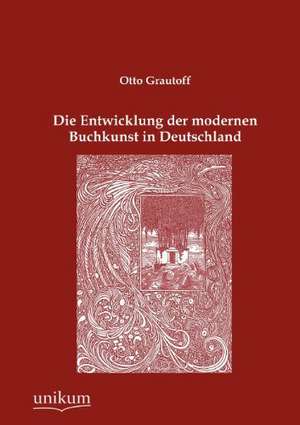 Otto Grautoff

Die Entwicklung der modernen Buchkunst in Deutschland

unikum